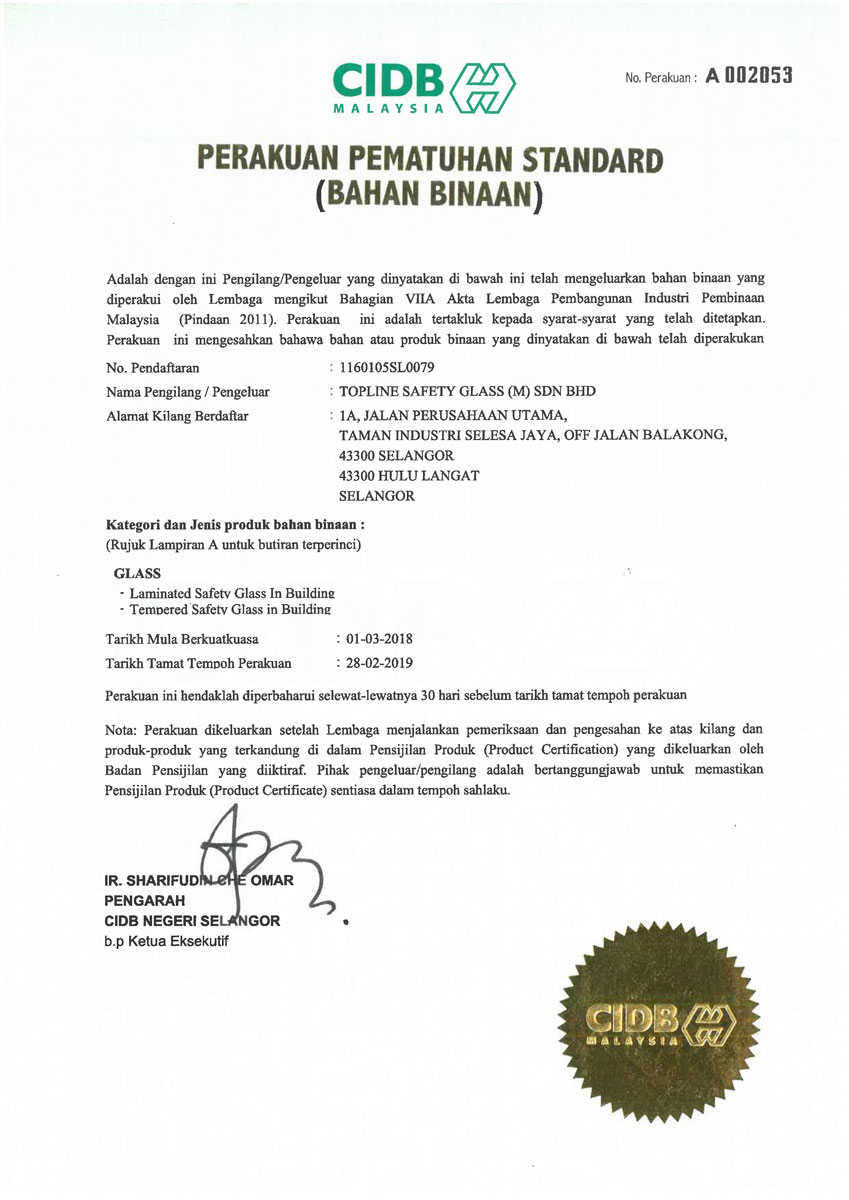 CIDB MALAYSIA

No. Perakuan : A 002053

PERAKUAN PEMATUHAN STANDARD
(BAHAN BINAAN)

Adalah dengan ini Pengilang/Pengeluar yang dinyatakan di bawah ini telah mengeluarkan bahan binaan yang diperakui oleh Lembaga mengikut Bahagian VIIA Akta Lembaga Pembangunan Industri Pembinaan Malaysia (Pindaan 2011). Perakuan ini adalah tertakluk kepada syarat-syarat yang telah ditetapkan. Perakuan ini mengesahkan bahawa bahan atau produk binaan yang dinyatakan di bawah telah diperakukan

No. Pendaftaran : 1160105SL0079
Nama Pengilang / Pengeluar : TOPLINE SAFETY GLASS (M) SDN BHD
Alamat Kilang Berdaftar : 1A, JALAN PERUSAHAAN UTAMA, TAMAN INDUSTRI SELESA JAYA, OFF JALAN BALAKONG, 43300 SELANGOR 43300 HULU LANGAT SELANGOR

Kategori dan Jenis produk bahan binaan :
(Rujuk Lampiran A untuk butiran terperinci)

GLASS
- Laminated Safety Glass In Building
- Tempered Safety Glass in Building

Tarikh Mula Berkuatkuasa : 01-03-2018
Tarikh Tamat Tempoh Perakuan : 28-02-2019

Perakuan ini hendaklah diperbaharui selewat-lewatnya 30 hari sebelum tarikh tamat tempoh perakuan

Nota: Perakuan dikeluarkan setelah Lembaga menjalankan pemeriksaan dan pengesahan ke atas kilang dan produk-produk yang terkandung di dalam Pensijilan Produk (Product Certification) yang dikeluarkan oleh Badan Pensijilan yang diiktiraf. Pihak pengeluar/pengilang adalah bertanggungjawab untuk memastikan Pensijilan Produk (Product Certificate) sentiasa dalam tempoh sahlaku.

IR. SHARIFUDIN CHE OMAR
PENGARAH
CIDB NEGERI SELANGOR
b.p Ketua Eksekutif

CIDB MALAYSIA